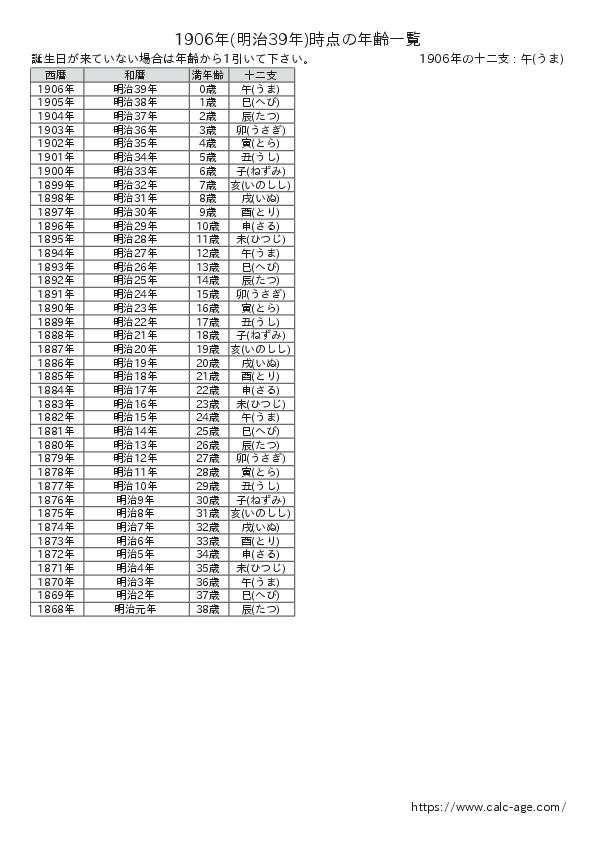 1906年(明治39年)時点の年齢一覧

誕生日が来ていない場合は年齢から1引いて下さい。

1906年の十二支：午(うま)

| 西暦 | 和暦 | 満年齢 | 十二支 |
|---|---|---|---|
| 1906年 | 明治39年 | 0歳 | 午(うま) |
| 1905年 | 明治38年 | 1歳 | 巳(へび) |
| 1904年 | 明治37年 | 2歳 | 辰(たつ) |
| 1903年 | 明治36年 | 3歳 | 卯(うさぎ) |
| 1902年 | 明治35年 | 4歳 | 寅(とら) |
| 1901年 | 明治34年 | 5歳 | 丑(うし) |
| 1900年 | 明治33年 | 6歳 | 子(ねずみ) |
| 1899年 | 明治32年 | 7歳 | 亥(いのしし) |
| 1898年 | 明治31年 | 8歳 | 戌(いぬ) |
| 1897年 | 明治30年 | 9歳 | 酉(とり) |
| 1896年 | 明治29年 | 10歳 | 申(さる) |
| 1895年 | 明治28年 | 11歳 | 未(ひつじ) |
| 1894年 | 明治27年 | 12歳 | 午(うま) |
| 1893年 | 明治26年 | 13歳 | 巳(へび) |
| 1892年 | 明治25年 | 14歳 | 辰(たつ) |
| 1891年 | 明治24年 | 15歳 | 卯(うさぎ) |
| 1890年 | 明治23年 | 16歳 | 寅(とら) |
| 1889年 | 明治22年 | 17歳 | 丑(うし) |
| 1888年 | 明治21年 | 18歳 | 子(ねずみ) |
| 1887年 | 明治20年 | 19歳 | 亥(いのしし) |
| 1886年 | 明治19年 | 20歳 | 戌(いぬ) |
| 1885年 | 明治18年 | 21歳 | 酉(とり) |
| 1884年 | 明治17年 | 22歳 | 申(さる) |
| 1883年 | 明治16年 | 23歳 | 未(ひつじ) |
| 1882年 | 明治15年 | 24歳 | 午(うま) |
| 1881年 | 明治14年 | 25歳 | 巳(へび) |
| 1880年 | 明治13年 | 26歳 | 辰(たつ) |
| 1879年 | 明治12年 | 27歳 | 卯(うさぎ) |
| 1878年 | 明治11年 | 28歳 | 寅(とら) |
| 1877年 | 明治10年 | 29歳 | 丑(うし) |
| 1876年 | 明治9年 | 30歳 | 子(ねずみ) |
| 1875年 | 明治8年 | 31歳 | 亥(いのしし) |
| 1874年 | 明治7年 | 32歳 | 戌(いぬ) |
| 1873年 | 明治6年 | 33歳 | 酉(とり) |
| 1872年 | 明治5年 | 34歳 | 申(さる) |
| 1871年 | 明治4年 | 35歳 | 未(ひつじ) |
| 1870年 | 明治3年 | 36歳 | 午(うま) |
| 1869年 | 明治2年 | 37歳 | 巳(へび) |
| 1868年 | 明治元年 | 38歳 | 辰(たつ) |

https://www.calc-age.com/